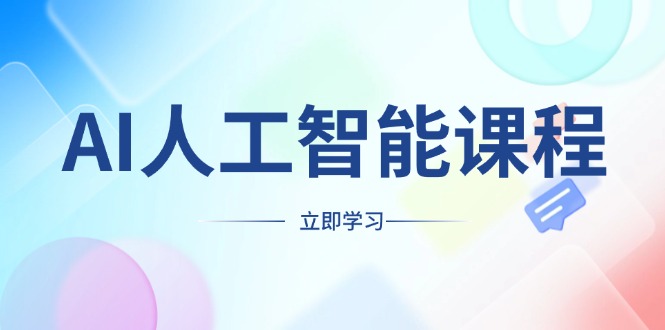 AI人工智能课程

立即学习